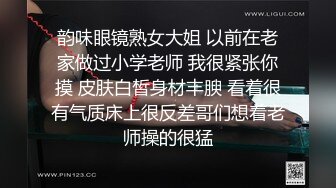 WWW.LIGUI.COM

韵味眼镜熟女大姐 以前在老家做过小学老师 我很紧张你摸 皮肤白皙身材丰腴 看着很有气质床上很反差哥们想看老师操的很猛

WWW.PIN123.CC